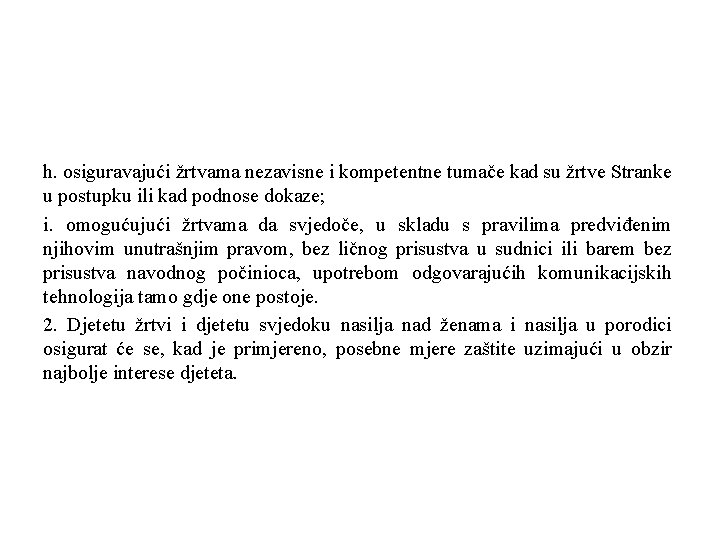 h. osiguravajući žrtvama nezavisne i kompetentne tumače kad su žrtve Stranke u postupku ili kad podnose dokaze;

i. omogućujući žrtvama da svjedoče, u skladu s pravilima predviđenim njihovim unutrašnjim pravom, bez ličnog prisustva u sudnici ili barem bez prisustva navodnog počinioca, upotrebom odgovarajućih komunikacijskih tehnologija tamo gdje one postoje.

2. Djetetu žrtvi i djetetu svjedoku nasilja nad ženama i nasilja u porodici osigurat će se, kad je primjereno, posebne mjere zaštite uzimajući u obzir najbolje interese djeteta.